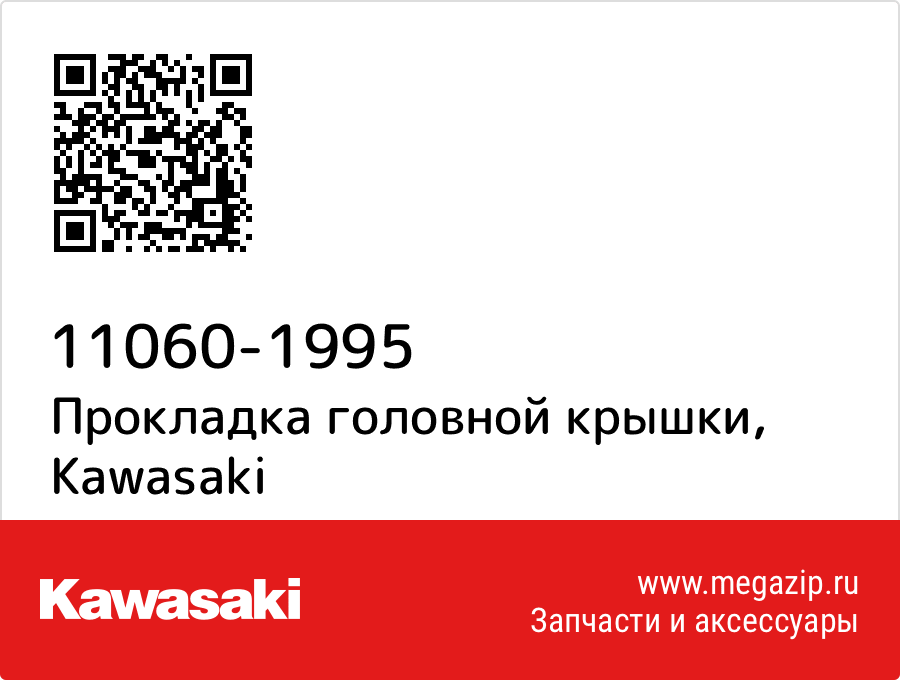 11060-1995
Прокладка головной крышки, Kawasaki

Kawasaki

www.megazip.ru
Запчасти и аксессуары